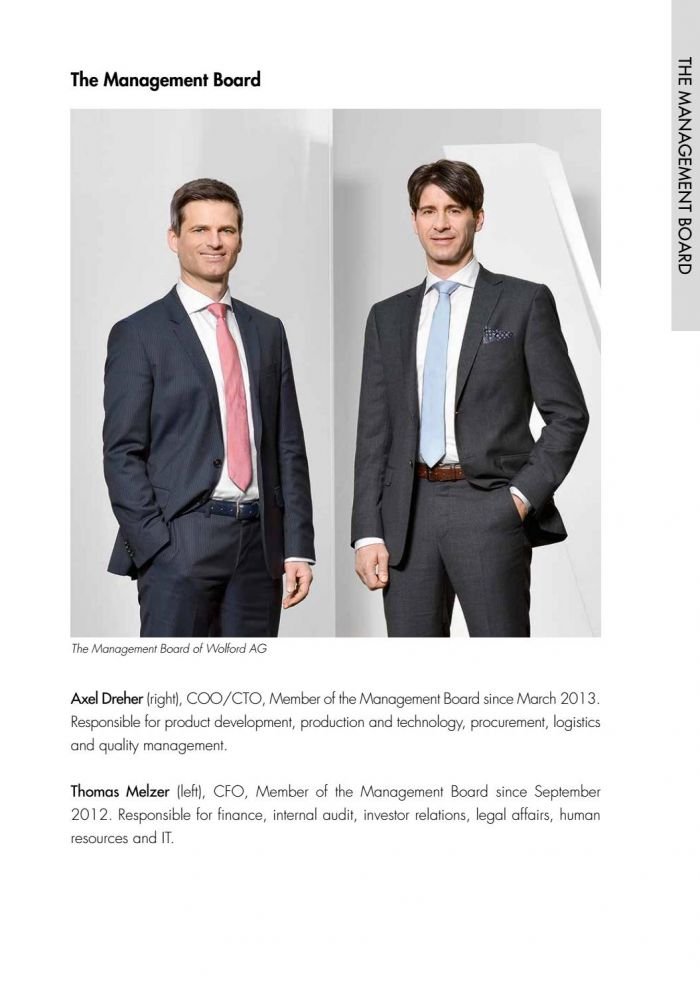 THE MANAGEMENT BOARD

The Management Board

The Management Board of Wolford AG

Axel Dreher (right), COO/CTO, Member of the Management Board since March 2013. Responsible for product development, production and technology, procurement, logistics and quality management.

Thomas Melzer (left), CFO, Member of the Management Board since September 2012. Responsible for finance, internal audit, investor relations, legal affairs, human resources and IT.